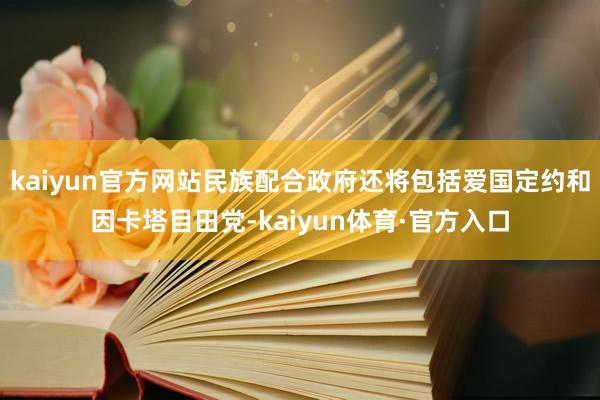 kaiyun官方网站民族配合政府还将包括爱国定约和因卡塔目田党-kaiyun体育·官方入口